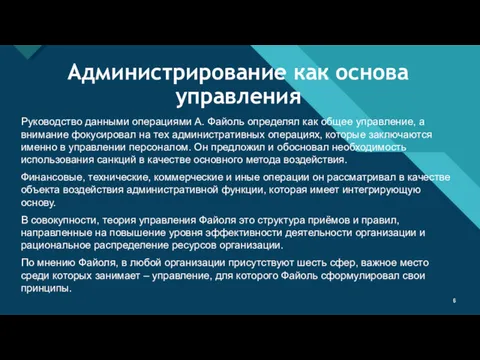 Администрирование как основа управления

Руководство данными операциями А. Файоль определял как общее управление, а внимание фокусировал на тех административных операциях, которые заключаются именно в управлении персоналом. Он предложил и обосновал необходимость использования санкций в качестве основного метода воздействия.

Финансовые, технические, коммерческие и иные операции он рассматривал в качестве объекта воздействия административной функции, которая имеет интегрирующую основу.

В совокупности, теория управления Файоля это структура приёмов и правил, направленные на повышение уровня эффективности деятельности организации и рациональное распределение ресурсов организации.

По мнению Файоля, в любой организации присутствуют шесть сфер, важное место среди которых занимает – управление, для которого Файоль сформулировал свои принципы.

6